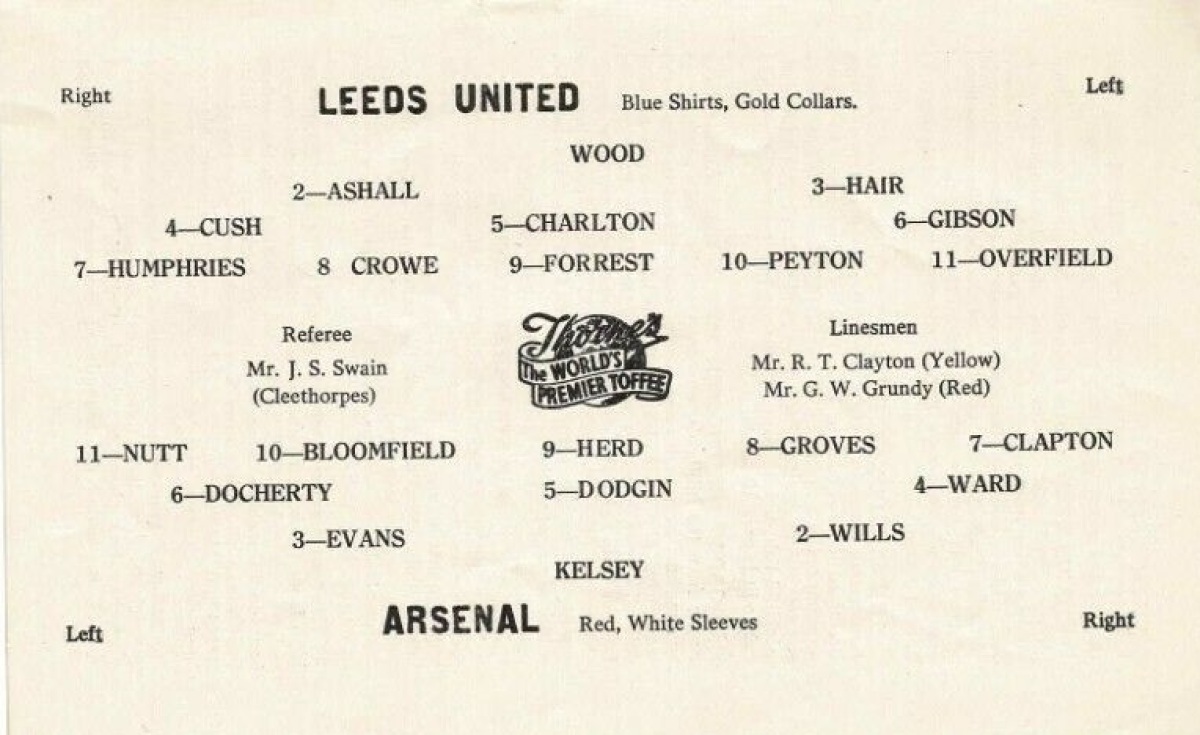 Right LEEDS UNITED Blue Shirts, Gold Collars. Left

WOOD

2—ASHALL 3—HAIR

4—CUSH 5—CHARLTON 6—GIBSON

7—HUMPHRIES 8 CROWE 9—FORREST 10—PEYTON 11—OVERFIELD

Referee
Mr. J. S. Swain
(Cleethorpes)

Thorne's
The WORLD'S
PREMIER TOFFEE

Linesmen
Mr. R. T. Clayton (Yellow)
Mr. G. W. Grundy (Red)

11—NUTT 10—BLOOMFIELD 9—HERD 8—GROVES 7—CLAPTON

6—DOCHERTY 5—DODGIN 4—WARD

3—EVANS 2—WILLS

KELSEY

Left ARSENAL Red, White Sleeves Right